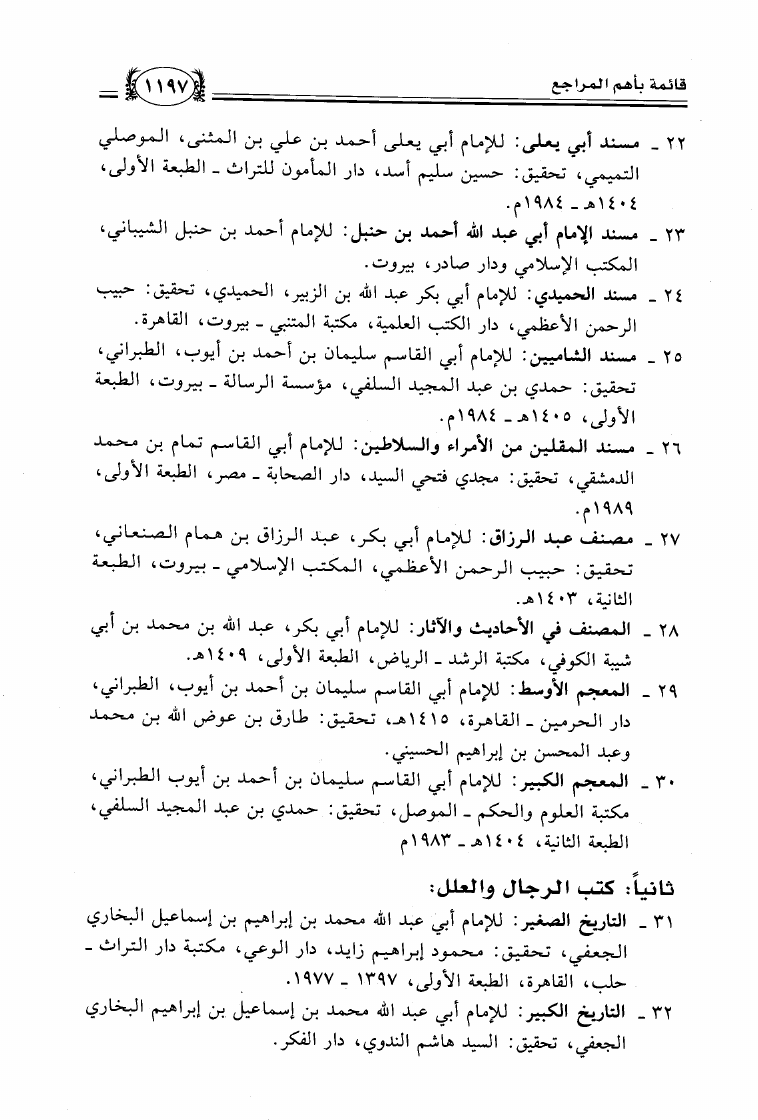 قائمة بأهم المراجع

١١٩٧

٢٢ ـ مسند أبي يعلى: للإمام أبي يعلى أحمد بن علي بن المثنى، الموصلي التميمي، تحقيق: حسين سليم أسد، دار المأمون للتراث ـ الطبعة الأولى، ١٤٠٤هـ ـ ١٩٨٤م.

٢٣ ـ مسند الإمام أبي عبد الله أحمد بن حنبل: للإمام أحمد بن حنبل الشيباني، المكتب الإسلامي ودار صادر، بيروت.

٢٤ ـ مسند الحميدي: للإمام أبي بكر عبد الله بن الزبير، الحميدي، تحقيق: حبيب الرحمن الأعظمي، دار الكتب العلمية، مكتبة المتنبي ـ بيروت، القاهرة.

٢٥ ـ مسند الشاميين: للإمام أبي القاسم سليمان بن أحمد بن أيوب، الطبراني، تحقيق: حمدي بن عبد المجيد السلفي، مؤسسة الرسالة ـ بيروت، الطبعة الأولى، ١٤٠٥هـ ـ ١٩٨٤م.

٢٦ ـ مسند المقلين من الأمراء والسلاطين: للإمام أبي القاسم تمام بن محمد الدمشقي، تحقيق: مجدي فتحي السيد، دار الصحابة ـ مصر، الطبعة الأولى، ١٩٨٩م.

٢٧ ـ مصنف عبد الرزاق: للإمام أبي بكر، عبد الرزاق بن همام الصنعاني، تحقيق: حبيب الرحمن الأعظمي، المكتب الإسلامي ـ بيروت، الطبعة الثانية، ١٤٠٣هـ.

٢٨ ـ المصنف في الأحاديث والآثار: للإمام أبي بكر، عبد الله بن محمد بن أبي شيبة الكوفي، مكتبة الرشد ـ الرياض، الطبعة الأولى، ١٤٠٩هـ.

٢٩ ـ المعجم الأوسط: للإمام أبي القاسم سليمان بن أحمد بن أيوب، الطبراني، دار الحرمين ـ القاهرة، ١٤١٥هـ، تحقيق: طارق بن عوض الله بن محمد وعبد المحسن بن إبراهيم الحسيني.

٣٠ ـ المعجم الكبير: للإمام أبي القاسم سليمان بن أحمد بن أيوب الطبراني، مكتبة العلوم والحكم ـ الموصل، تحقيق: حمدي بن عبد المجيد السلفي، الطبعة الثانية، ١٤٠٤هـ ـ ١٩٨٣م

ثانياً: كتب الرجال والعلل:

٣١ ـ التاريخ الصغير: للإمام أبي عبد الله محمد بن إبراهيم بن إسماعيل البخاري الجعفي، تحقيق: محمود إبراهيم زايد، دار الوعي، مكتبة دار التراث ـ حلب، القاهرة، الطبعة الأولى، ١٣٩٧ ـ ١٩٧٧.

٣٢ ـ التاريخ الكبير: للإمام أبي عبد الله محمد بن إسماعيل بن إبراهيم البخاري الجعفي، تحقيق: السيد هاشم الندوي، دار الفكر.